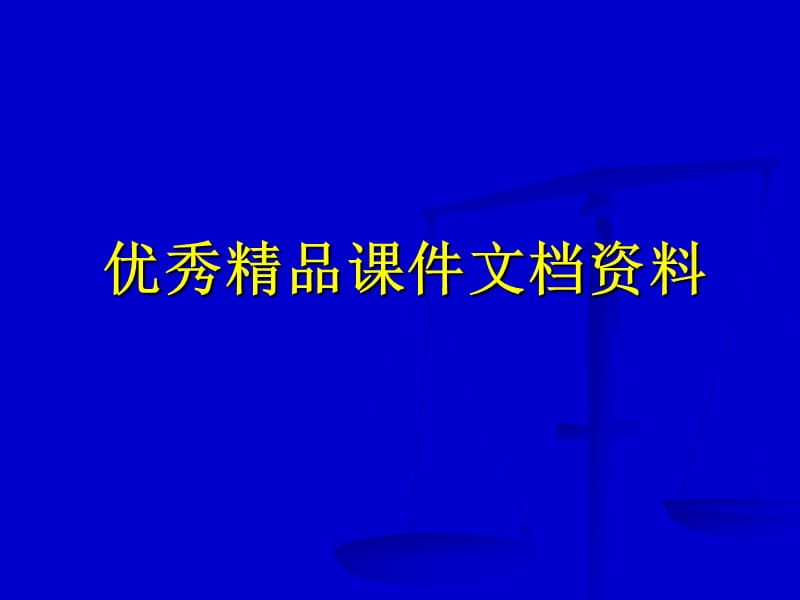 优秀精品课件文档资料